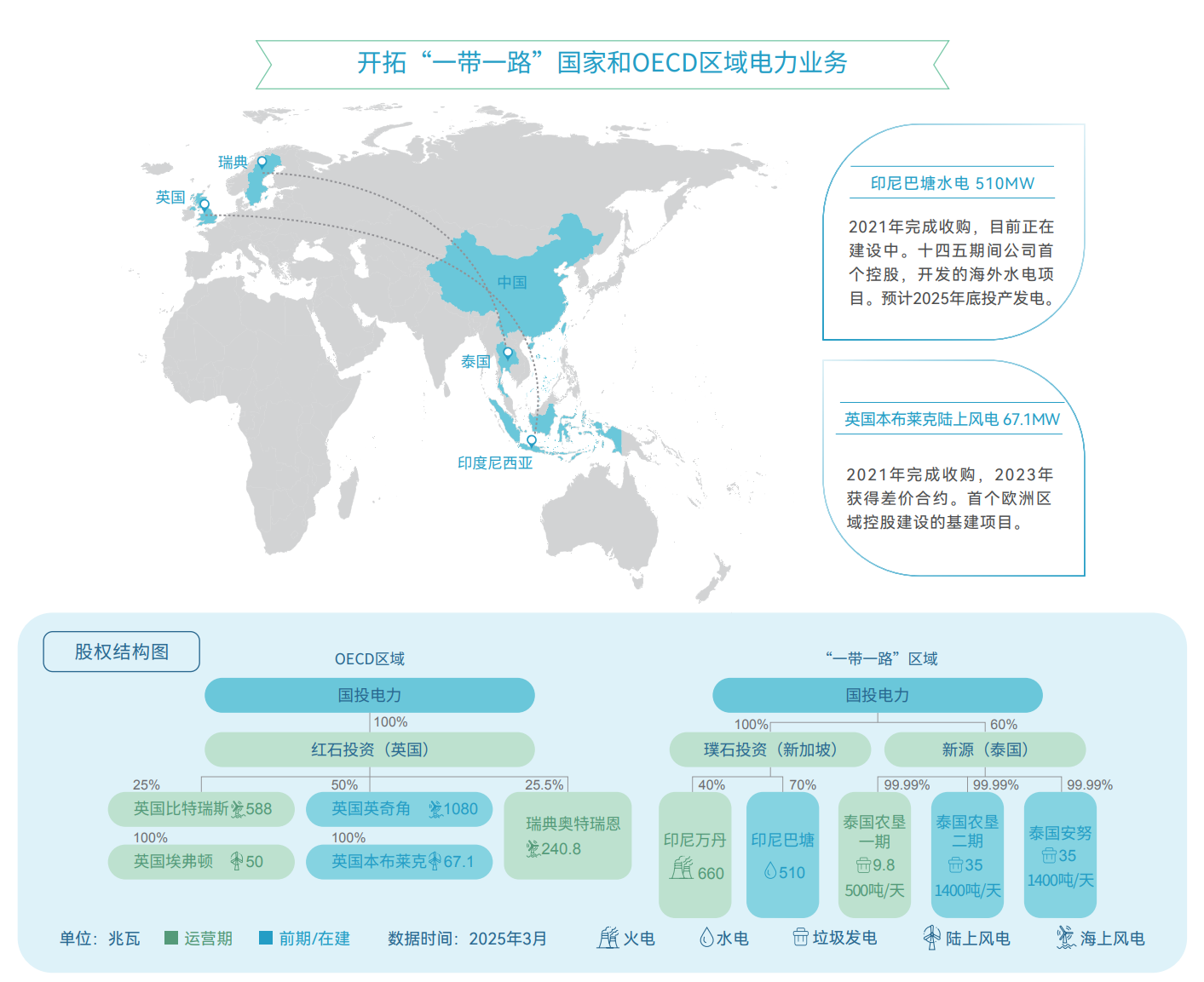 开拓“一带一路”国家和OECD区域电力业务

瑞典
英国
中国
泰国
印度尼西亚

印尼巴塘水电 510MW

2021年完成收购，目前正在建设中。十四五期间公司首个控股，开发的海外水电项目。预计2025年底投产发电。

英国本布莱克陆上风电 67.1MW

2021年完成收购，2023年获得差价合约。首个欧洲区域控股建设的基建项目。

股权结构图

OECD区域

国投电力
100%
红石投资（英国）
25%
50%
25.5%
英国比特瑞斯 588
英国英奇角 1080
瑞典奥特瑞恩 240.8
100%
100%
英国埃弗顿 50
英国本布莱克 67.1

“一带一路”区域

国投电力
100%
60%
璞石投资（新加坡）
新源（泰国）
40%
70%
99.99%
99.99%
99.99%
印尼万丹 660
印尼巴塘 510
泰国农垦一期 9.8 500吨/天
泰国农垦二期 35 1400吨/天
泰国安努 35 1400吨/天

单位：兆瓦 运营期 前期/在建 数据时间：2025年3月 火电 水电 垃圾发电 陆上风电 海上风电